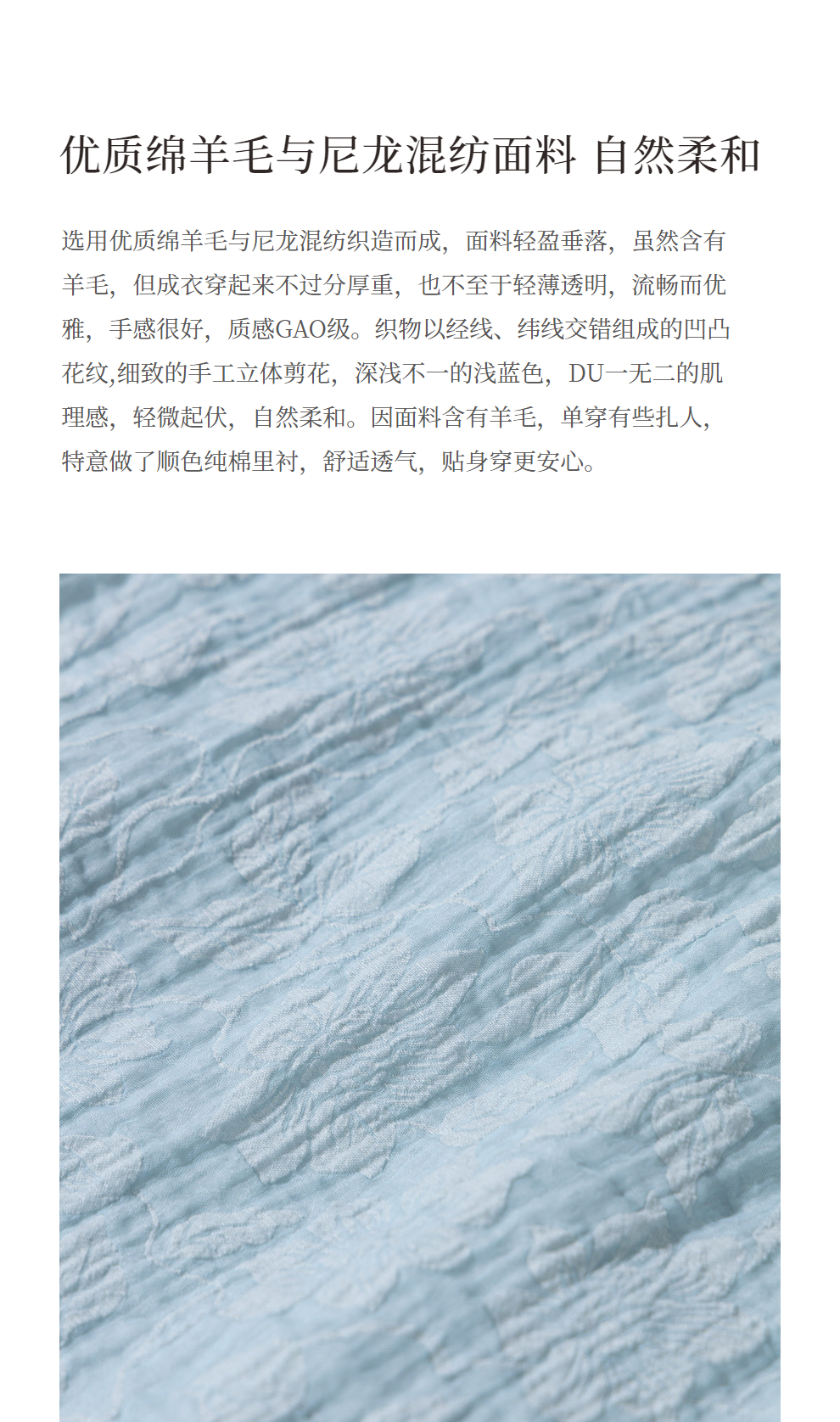 优质绵羊毛与尼龙混纺面料 自然柔和

选用优质绵羊毛与尼龙混纺织造而成，面料轻盈垂落，虽然含有羊毛，但成衣穿起来不过分厚重，也不至于轻薄透明，流畅而优雅，手感很好，质感GAO级。织物以经线、纬线交错组成的凹凸花纹,细致的手工立体剪花，深浅不一的浅蓝色，DU一无二的肌理感，轻微起伏，自然柔和。因面料含有羊毛，单穿有些扎人，特意做了顺色纯棉里衬，舒适透气，贴身穿更安心。